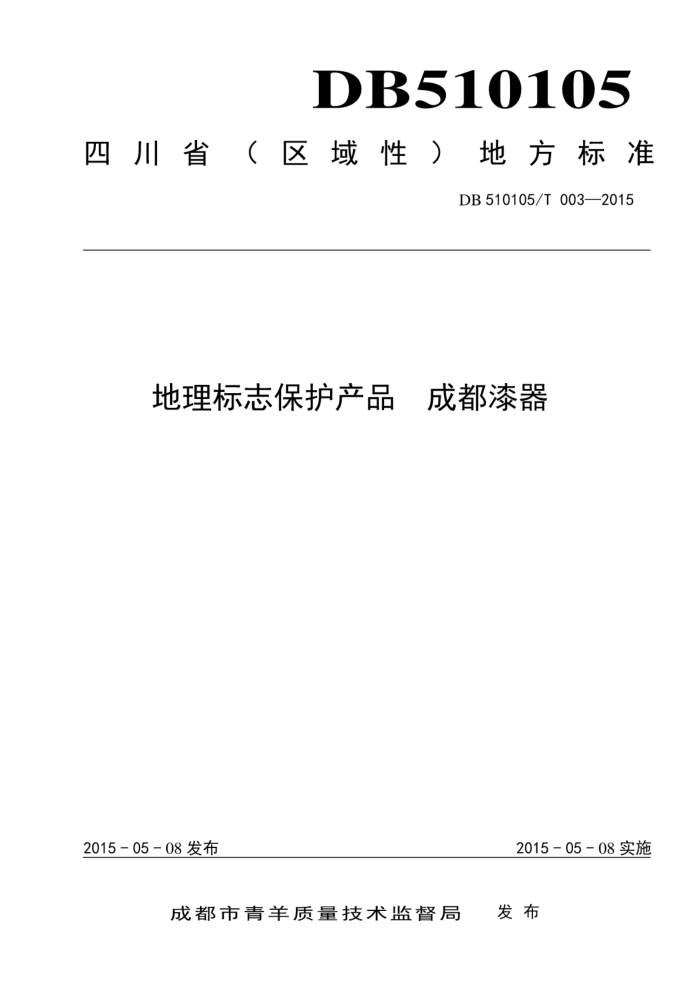 DB510105

四川省（区域性）地方标准

DB 510105/T 003—2015

地理标志保护产品　成都漆器

2015 - 05 - 08 发布

2015 - 05 - 08 实施

成都市青羊质量技术监督局　发布